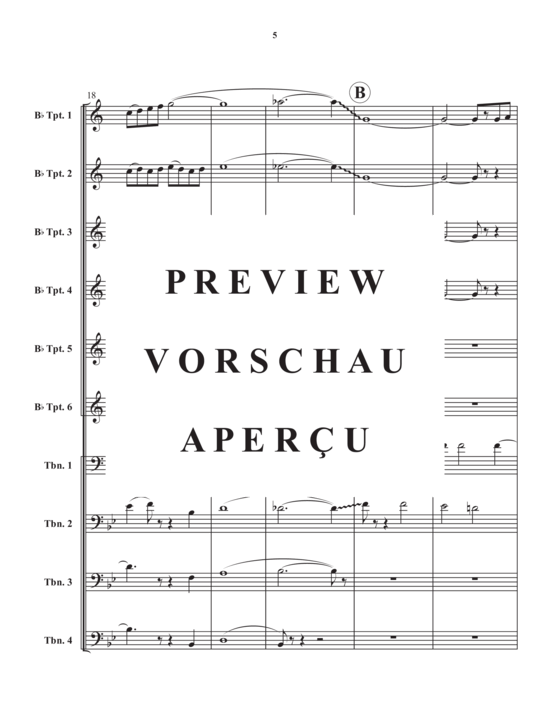 5

18

B

B♭ Tpt. 1

B♭ Tpt. 2

B♭ Tpt. 3

B♭ Tpt. 4

B♭ Tpt. 5

B♭ Tpt. 6

Tbn. 1

Tbn. 2

Tbn. 3

Tbn. 4

PREVIEW
VORSCHAU
APERÇU